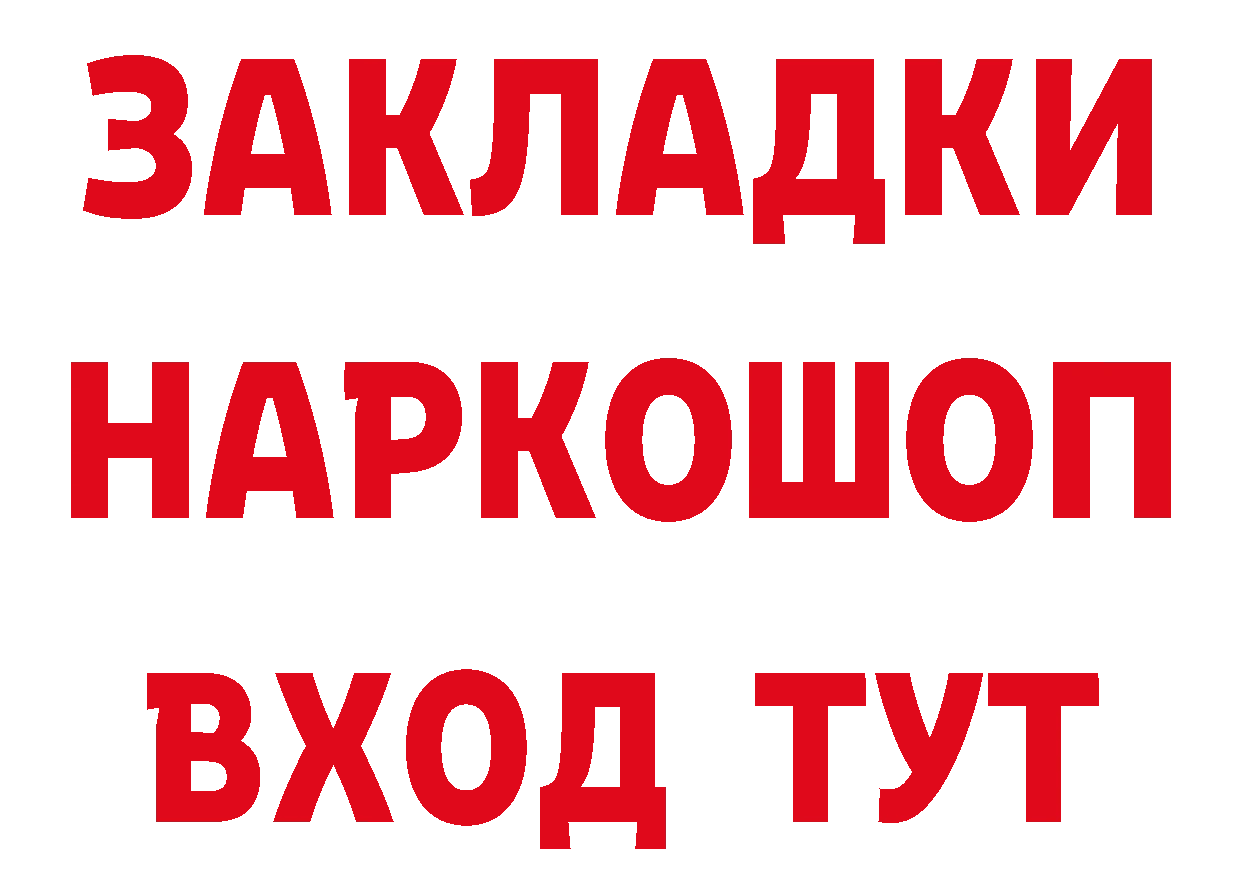 ЗАКЛАДКИ
НАРКОШОП
ВХОД ТУТ